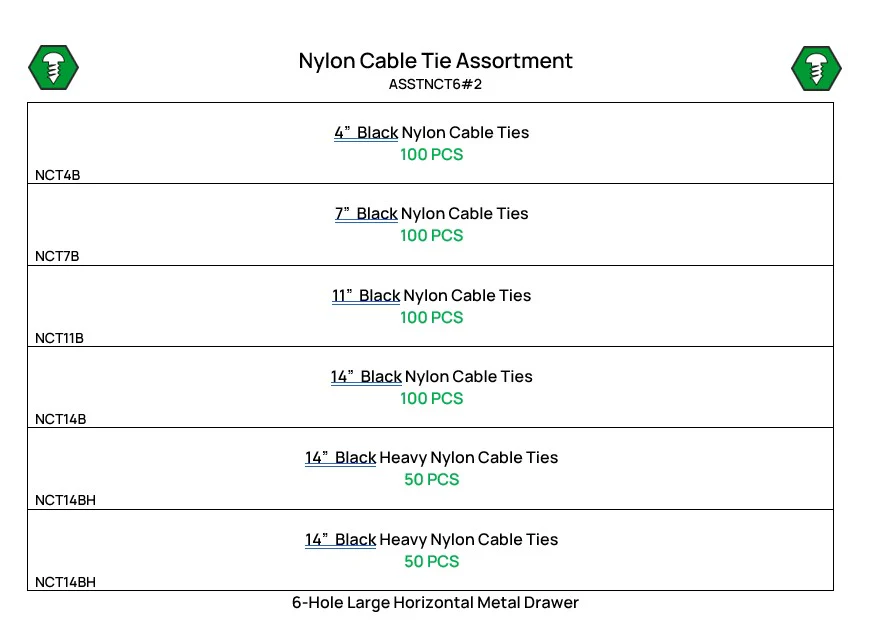 Nylon Cable Tie Assortment
ASSTNCT6#2

4” Black Nylon Cable Ties
100 PCS
NCT4B

7” Black Nylon Cable Ties
100 PCS
NCT7B

11” Black Nylon Cable Ties
100 PCS
NCT11B

14” Black Nylon Cable Ties
100 PCS
NCT14B

14” Black Heavy Nylon Cable Ties
50 PCS
NCT14BH

14” Black Heavy Nylon Cable Ties
50 PCS
NCT14BH

6-Hole Large Horizontal Metal Drawer